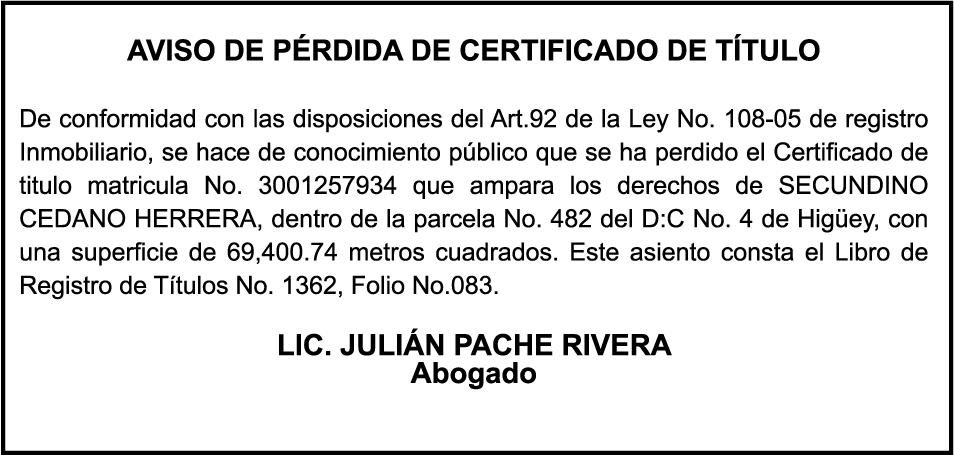 AVISO DE PÉRDIDA DE CERTIFICADO DE TÍTULO

De conformidad con las disposiciones del Art.92 de la Ley No. 108-05 de registro Inmobiliario, se hace de conocimiento público que se ha perdido el Certificado de titulo matricula No. 3001257934 que ampara los derechos de SECUNDINO CEDANO HERRERA, dentro de la parcela No. 482 del D:C No. 4 de Higüey, con una superficie de 69,400.74 metros cuadrados. Este asiento consta el Libro de Registro de Títulos No. 1362, Folio No.083.

LIC. JULIÁN PACHE RIVERA
Abogado